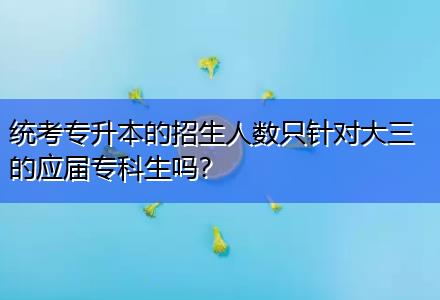 统考专升本的招生人数只针对大三的应届专科生吗?